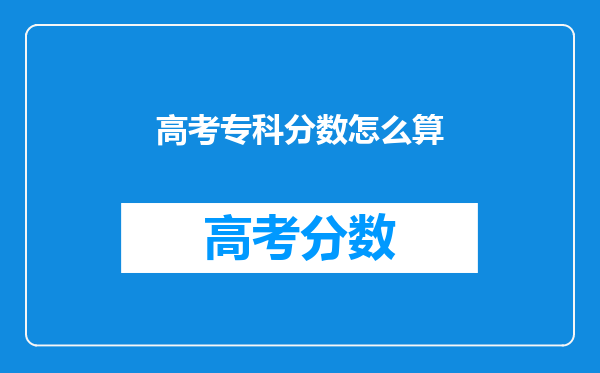 高考专科分数怎么算

高考分数